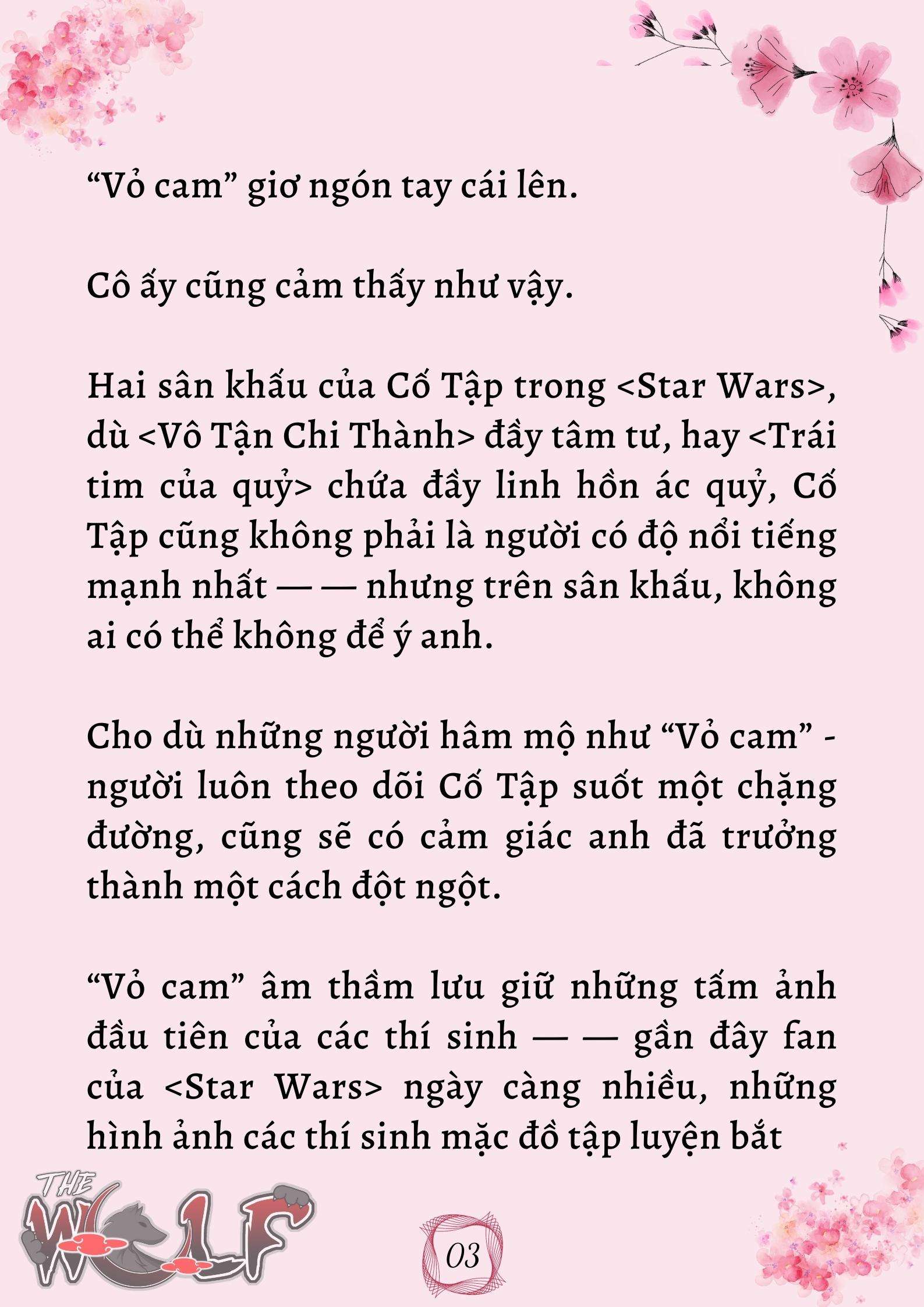 “Vỏ cam” giơ ngón tay cái lên.

Cô ấy cũng cảm thấy như vậy.

Hai sân khấu của Cố Tập trong <Star Wars>, dù <Vô Tận Chi Thành> đầy tâm tư, hay <Trái tim của quỷ> chứa đầy linh hồn ác quỷ, Cố Tập cũng không phải là người có độ nổi tiếng mạnh nhất — — nhưng trên sân khấu, không ai có thể không để ý anh.

Cho dù những người hâm mộ như “Vỏ cam” - người luôn theo dõi Cố Tập suốt một chặng đường, cũng sẽ có cảm giác anh đã trưởng thành một cách đột ngột.

“Vỏ cam” âm thầm lưu giữ những tấm ảnh đầu tiên của các thí sinh — — gần đây fan của <Star Wars> ngày càng nhiều, những hình ảnh các thí sinh mặc đồ tập luyện bắt

THE WOLF

03